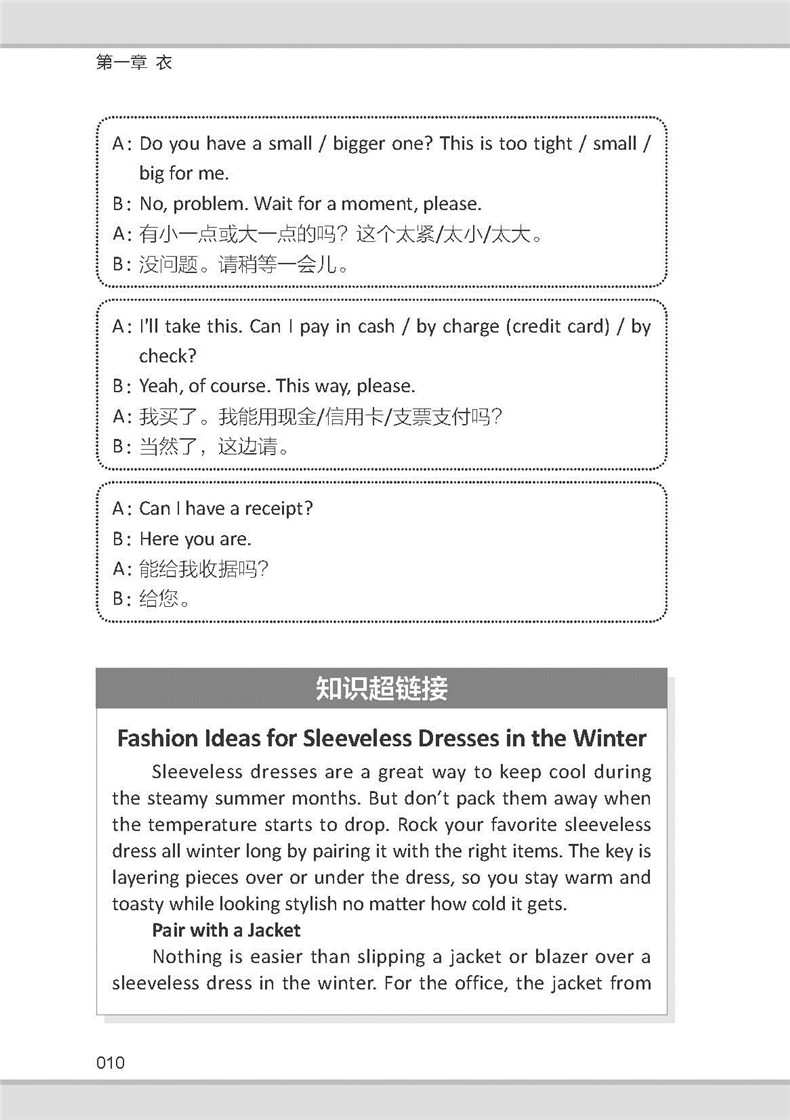 第一章 衣

A: Do you have a small / bigger one? This is too tight / small / big for me.
B: No, problem. Wait for a moment, please.
A: 有小一点或大一点的吗？这个太紧/太小/太大。
B: 没问题。请稍等一会儿。

A: I'll take this. Can I pay in cash / by charge (credit card) / by check?
B: Yeah, of course. This way, please.
A: 我买了。我能用现金/信用卡/支票支付吗？
B: 当然了，这边请。

A: Can I have a receipt?
B: Here you are.
A: 能给我收据吗？
B: 给您。

知识超链接

Fashion Ideas for Sleeveless Dresses in the Winter

Sleeveless dresses are a great way to keep cool during the steamy summer months. But don't pack them away when the temperature starts to drop. Rock your favorite sleeveless dress all winter long by pairing it with the right items. The key is layering pieces over or under the dress, so you stay warm and toasty while looking stylish no matter how cold it gets.

Pair with a Jacket

Nothing is easier than slipping a jacket or blazer over a sleeveless dress in the winter. For the office, the jacket from

010